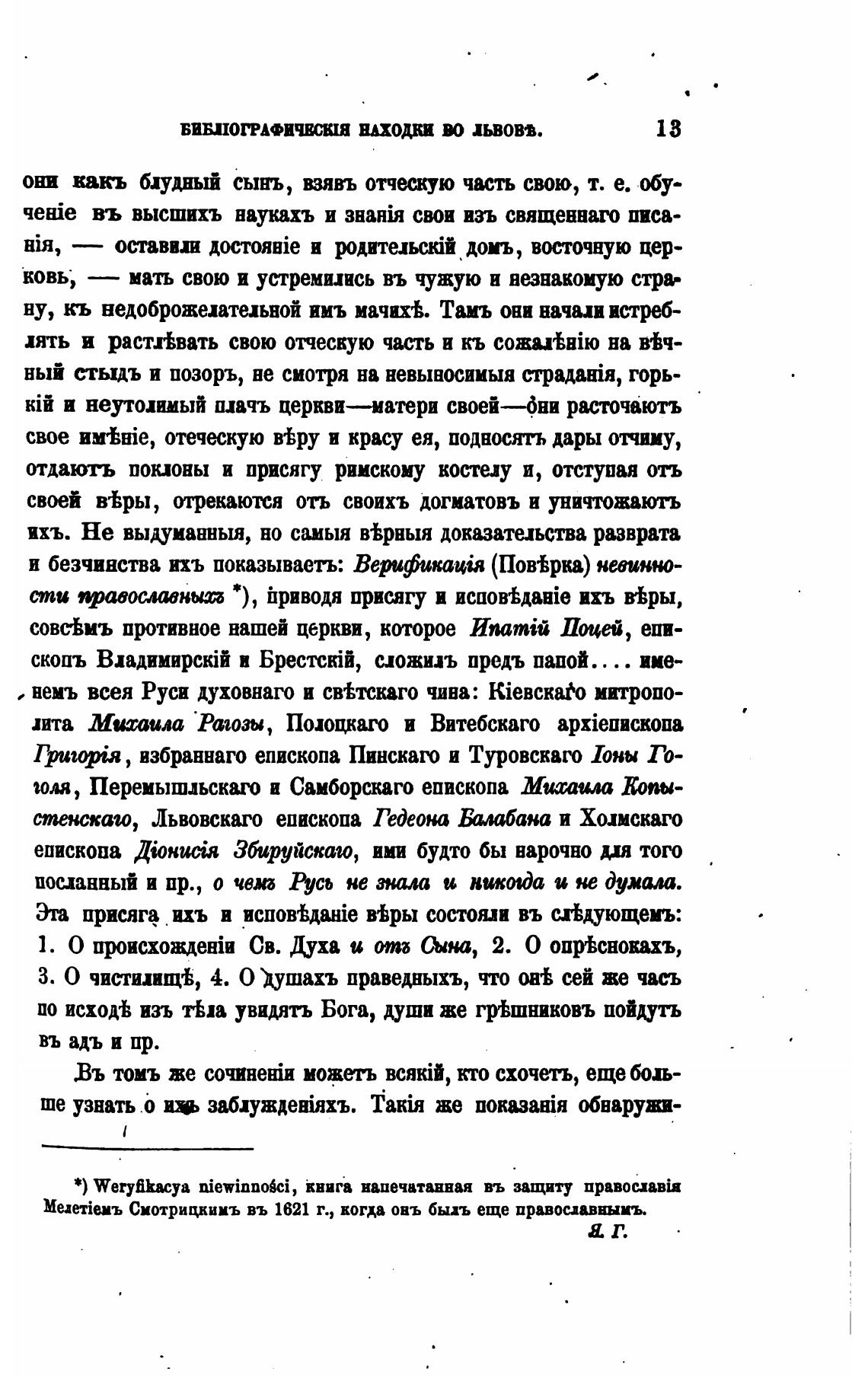 БИБЛІОГРАФИЧЕСКІЯ НАХОДКИ ВО ЛЬВОВѢ. 13

они какъ блудный сынъ, взявъ отческую часть свою, т. е. обученіе въ высшихъ наукахъ и знанія свои изъ священнаго писанія, — оставили достояніе и родительскій домъ, восточную церковь, — мать свою и устремились въ чужую и незнакомую страну, къ недоброжелательной имъ мачихѣ. Тамъ они начали истреблять и растлѣвать свою отческую часть и къ сожалѣнію на вѣчный стыдъ и позоръ, не смотря на невыносимыя страданія, горькій и неутолимый плачъ церкви—матери своей—они расточаютъ свое имѣніе, отеческую вѣру и красу ея, подносятъ дары отчиму, отдаютъ поклоны и присягу римскому костелу и, отступая отъ своей вѣры, отрекаются отъ своихъ догматовъ и уничтожаютъ ихъ. Не выдуманныя, но самыя вѣрныя доказательства разврата и безчинства ихъ показываетъ: Верификація (Повѣрка) невинности православныхъ *), приводя присягу и исповѣданіе ихъ вѣры, совсѣмъ противное нашей церкви, которое Ипатій Поцей, епископъ Владимирскій и Брестскій, сложилъ предъ папой.... именемъ всея Руси духовнаго и свѣтскаго чина: Кіевскаго митрополита Михаила Рагозы, Полоцкаго и Витебскаго архіепископа Григорія, избраннаго епископа Пинскаго и Туровскаго Іоны Гоголя, Перемышльскаго и Самборскаго епископа Михаила Копыстенскаго, Львовскаго епископа Гедеона Балабана и Холмскаго епископа Діонисія Збируйскаго, ими будто бы нарочно для того посланный и пр., о чемъ Русь не знала и никогда и не думала. Эта присяга ихъ и исповѣданіе вѣры состояли въ слѣдующемъ: 1. О происхожденіи Св. Духа и отъ Сына, 2. О опрѣснокахъ, 3. О чистилищѣ, 4. О душахъ праведныхъ, что онѣ сей же часъ по исходѣ изъ тѣла увидятъ Бога, души же грѣшниковъ пойдутъ въ адъ и пр.

Въ томъ же сочиненіи можетъ всякій, кто схочетъ, еще больше узнать о ихъ заблужденіяхъ. Такія же показанія обнаружи-

*) Weryfikacya niewinności, книга напечатанная въ защиту православія Мелетіемъ Смотрицкимъ въ 1621 г., когда онъ былъ еще православнымъ.

Я. Г.